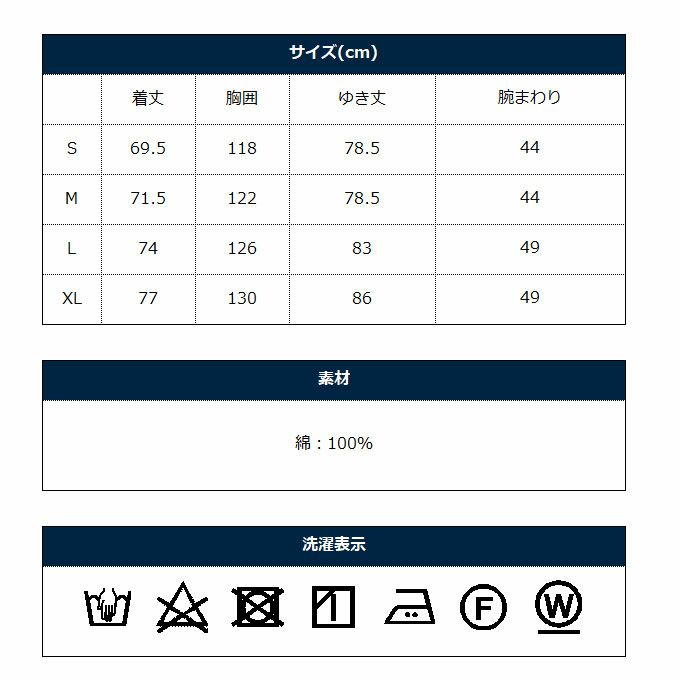 サイズ(cm)

|  | 着丈 | 胸囲 | ゆき丈 | 腕まわり |
|---|---|---|---|---|
| S | 69.5 | 118 | 78.5 | 44 |
| M | 71.5 | 122 | 78.5 | 44 |
| L | 74 | 126 | 83 | 49 |
| XL | 77 | 130 | 86 | 49 |

素材

綿：100%

洗濯表示

F

W